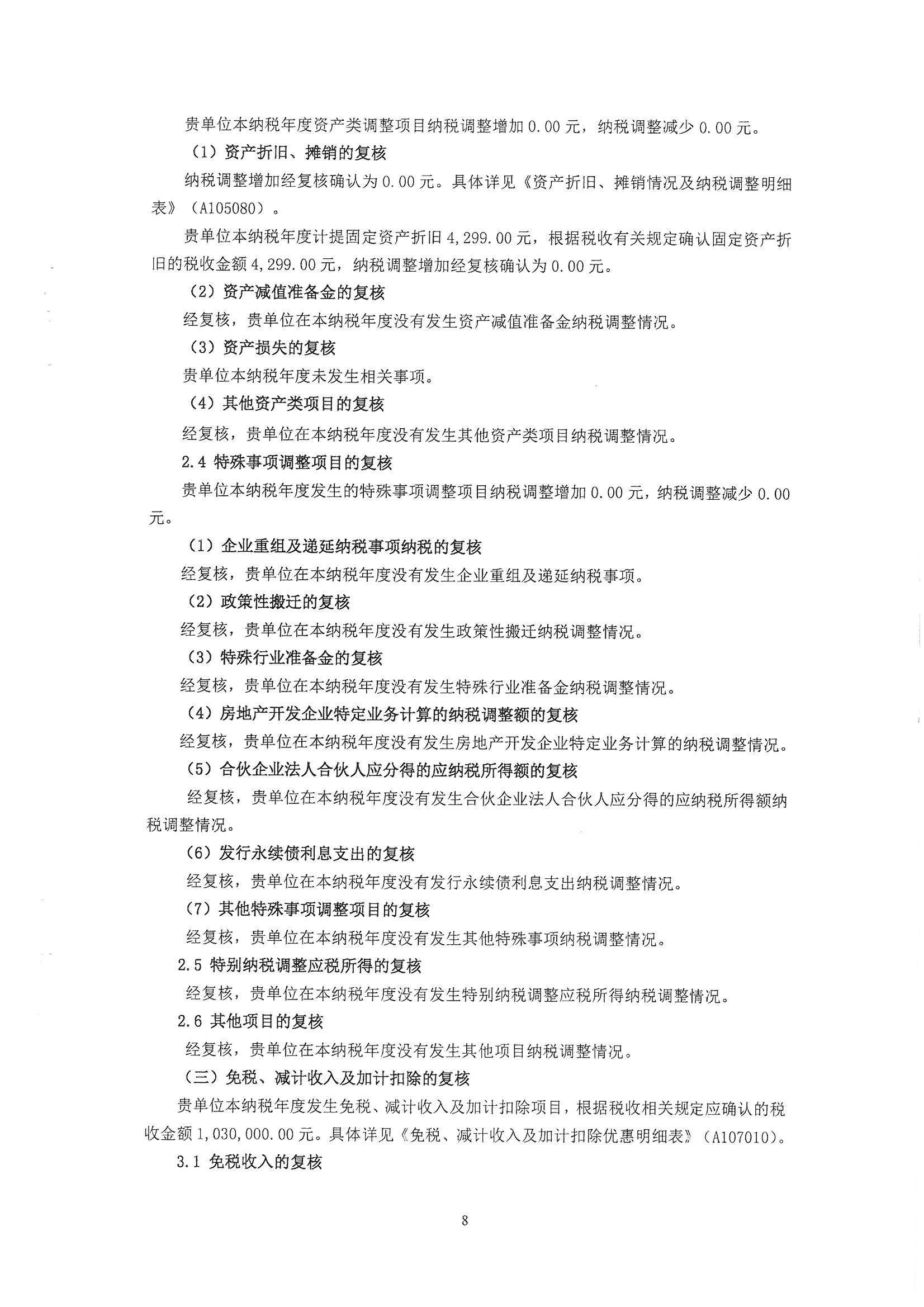 贵单位本纳税年度资产类调整项目纳税调整增加 0.00 元，纳税调整减少 0.00 元。

（1）资产折旧、摊销的复核

纳税调整增加经复核确认为 0.00 元。具体详见《资产折旧、摊销情况及纳税调整明细表》（A105080）。

贵单位本纳税年度计提固定资产折旧 4,299.00 元，根据税收有关规定确认固定资产折旧的税收金额 4,299.00 元，纳税调整增加经复核确认为 0.00 元。

（2）资产减值准备金的复核

经复核，贵单位在本纳税年度没有发生资产减值准备金纳税调整情况。

（3）资产损失的复核

贵单位本纳税年度未发生相关事项。

（4）其他资产类项目的复核

经复核，贵单位在本纳税年度没有发生其他资产类项目纳税调整情况。

2.4 特殊事项调整项目的复核

贵单位本纳税年度发生的特殊事项调整项目纳税调整增加 0.00 元，纳税调整减少 0.00 元。

（1）企业重组及递延纳税事项纳税的复核

经复核，贵单位在本纳税年度没有发生企业重组及递延纳税事项。

（2）政策性搬迁的复核

经复核，贵单位在本纳税年度没有发生政策性搬迁纳税调整情况。

（3）特殊行业准备金的复核

经复核，贵单位在本纳税年度没有发生特殊行业准备金纳税调整情况。

（4）房地产开发企业特定业务计算的纳税调整额的复核

经复核，贵单位在本纳税年度没有发生房地产开发企业特定业务计算的纳税调整情况。

（5）合伙企业法人合伙人应分得的应纳税所得额的复核

经复核，贵单位在本纳税年度没有发生合伙企业法人合伙人应分得的应纳税所得额纳税调整情况。

（6）发行永续债利息支出的复核

经复核，贵单位在本纳税年度没有发行永续债利息支出纳税调整情况。

（7）其他特殊事项调整项目的复核

经复核，贵单位在本纳税年度没有发生其他特殊事项纳税调整情况。

2.5 特别纳税调整应税所得的复核

经复核，贵单位在本纳税年度没有发生特别纳税调整应税所得纳税调整情况。

2.6 其他项目的复核

经复核，贵单位在本纳税年度没有发生其他项目纳税调整情况。

（三）免税、减计收入及加计扣除的复核

贵单位本纳税年度发生免税、减计收入及加计扣除项目，根据税收相关规定应确认的税收金额 1,030,000.00 元。具体详见《免税、减计收入及加计扣除优惠明细表》（A107010）。

3.1 免税收入的复核

8